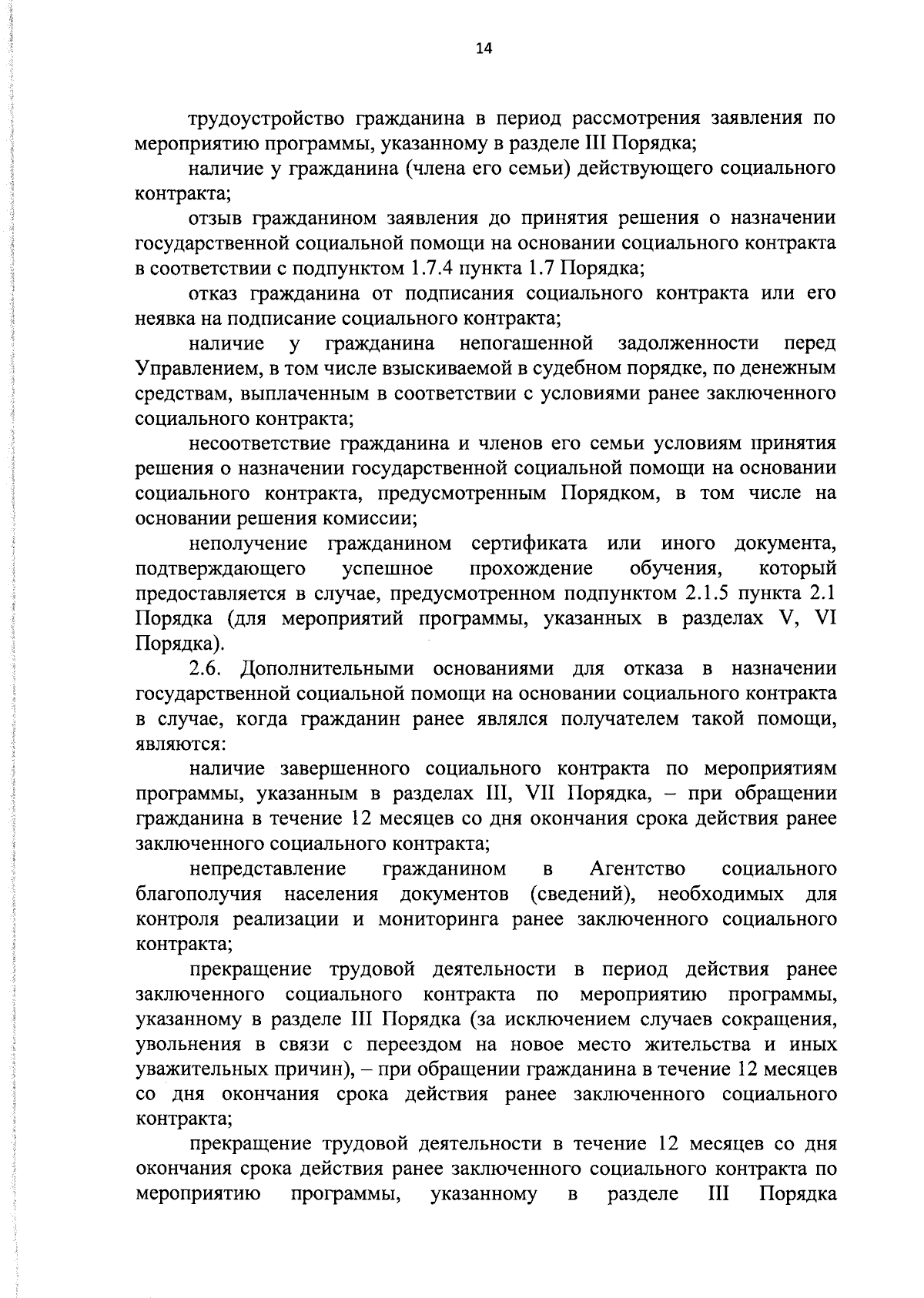 14

трудоустройство гражданина в период рассмотрения заявления по мероприятию программы, указанному в разделе III Порядка;

наличие у гражданина (члена его семьи) действующего социального контракта;

отзыв гражданином заявления до принятия решения о назначении государственной социальной помощи на основании социального контракта в соответствии с подпунктом 1.7.4 пункта 1.7 Порядка;

отказ гражданина от подписания социального контракта или его неявка на подписание социального контракта;

наличие у гражданина непогашенной задолженности перед Управлением, в том числе взыскиваемой в судебном порядке, по денежным средствам, выплаченным в соответствии с условиями ранее заключенного социального контракта;

несоответствие гражданина и членов его семьи условиям принятия решения о назначении государственной социальной помощи на основании социального контракта, предусмотренным Порядком, в том числе на основании решения комиссии;

неполучение гражданином сертификата или иного документа, подтверждающего успешное прохождение обучения, который предоставляется в случае, предусмотренном подпунктом 2.1.5 пункта 2.1 Порядка (для мероприятий программы, указанных в разделах V, VI Порядка).

2.6. Дополнительными основаниями для отказа в назначении государственной социальной помощи на основании социального контракта в случае, когда гражданин ранее являлся получателем такой помощи, являются:

наличие завершенного социального контракта по мероприятиям программы, указанным в разделах III, VII Порядка, – при обращении гражданина в течение 12 месяцев со дня окончания срока действия ранее заключенного социального контракта;

непредставление гражданином в Агентство социального благополучия населения документов (сведений), необходимых для контроля реализации и мониторинга ранее заключенного социального контракта;

прекращение трудовой деятельности в период действия ранее заключенного социального контракта по мероприятию программы, указанному в разделе III Порядка (за исключением случаев сокращения, увольнения в связи с переездом на новое место жительства и иных уважительных причин), – при обращении гражданина в течение 12 месяцев со дня окончания срока действия ранее заключенного социального контракта;

прекращение трудовой деятельности в течение 12 месяцев со дня окончания срока действия ранее заключенного социального контракта по мероприятию программы, указанному в разделе III Порядка